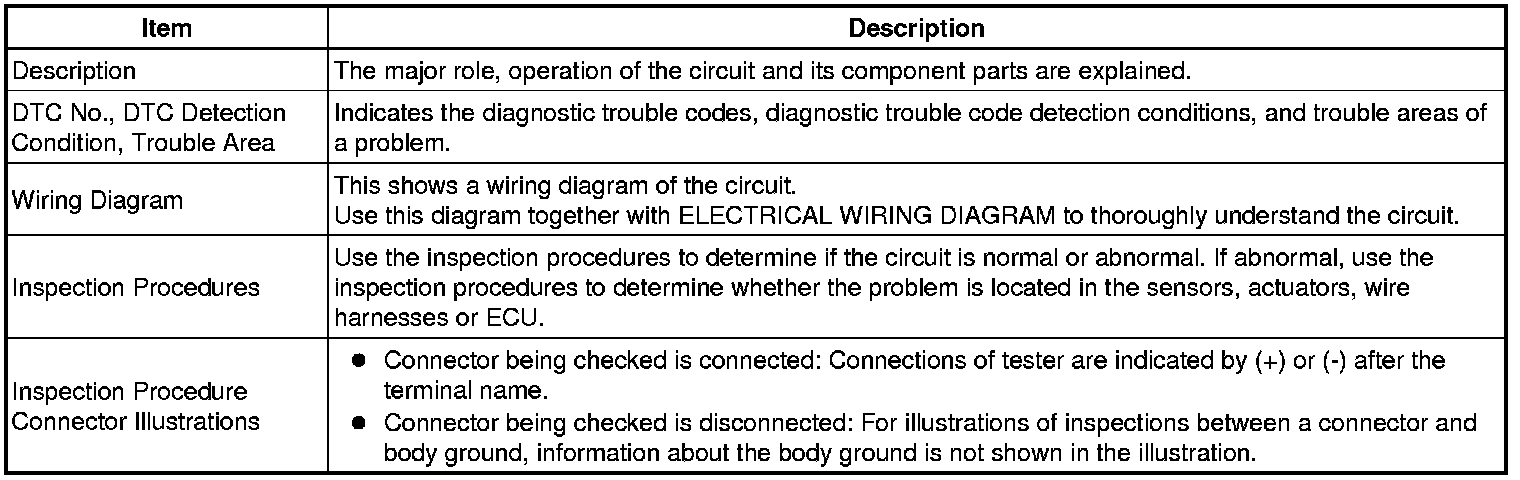 | Item | Description |
|---|---|
| Description | The major role, operation of the circuit and its component parts are explained. |
| DTC No., DTC Detection Condition, Trouble Area | Indicates the diagnostic trouble codes, diagnostic trouble code detection conditions, and trouble areas of a problem. |
| Wiring Diagram | This shows a wiring diagram of the circuit. Use this diagram together with ELECTRICAL WIRING DIAGRAM to thoroughly understand the circuit. |
| Inspection Procedures | Use the inspection procedures to determine if the circuit is normal or abnormal. If abnormal, use the inspection procedures to determine whether the problem is located in the sensors, actuators, wire harnesses or ECU. |
| Inspection Procedure Connector Illustrations | ● Connector being checked is connected: Connections of tester are indicated by (+) or (-) after the terminal name. ● Connector being checked is disconnected: For illustrations of inspections between a connector and body ground, information about the body ground is not shown in the illustration. |